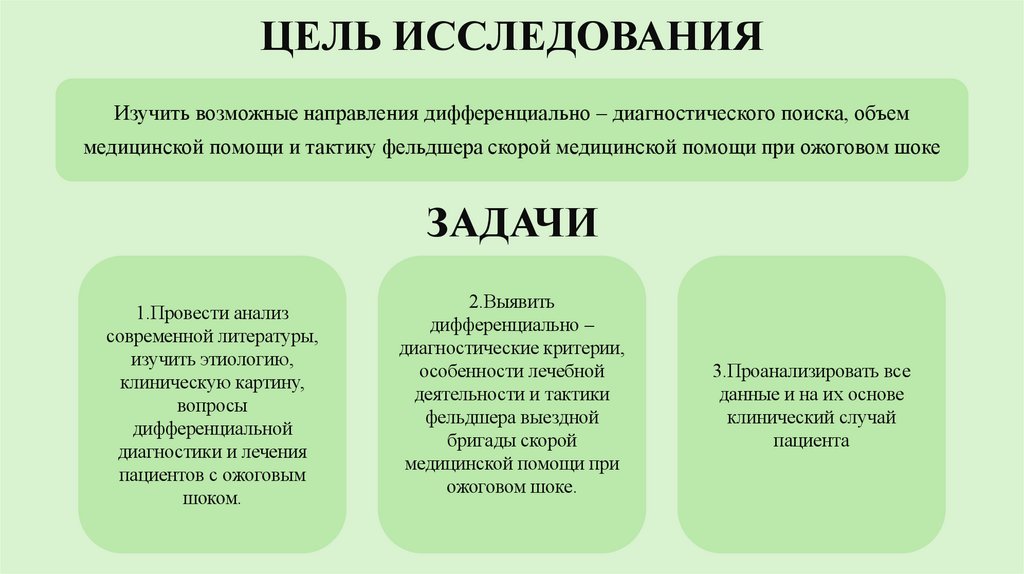 ЦЕЛЬ ИССЛЕДОВАНИЯ

Изучить возможные направления дифференциально – диагностического поиска, объем медицинской помощи и тактику фельдшера скорой медицинской помощи при ожоговом шоке

ЗАДАЧИ

1.Провести анализ современной литературы, изучить этиологию, клиническую картину, вопросы дифференциальной диагностики и лечения пациентов с ожоговым шоком.

2.Выявить дифференциально – диагностические критерии, особенности лечебной деятельности и тактики фельдшера выездной бригады скорой медицинской помощи при ожоговом шоке.

3.Проанализировать все данные и на их основе клинический случай пациента